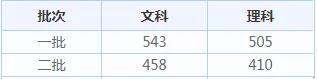 | 批次 | 文科 | 理科 |
|---|---|---|
| 一批 | 543 | 505 |
| 二批 | 458 | 410 |